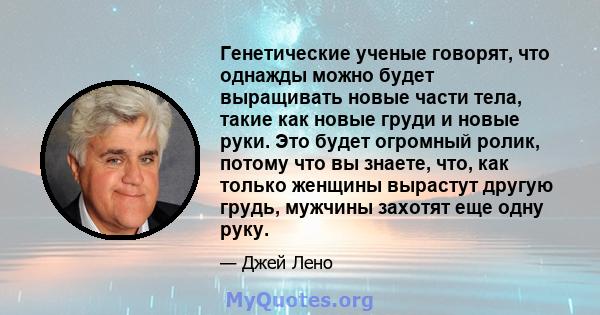 Генетические ученые говорят, что однажды можно будет выращивать новые части тела, такие как новые груди и новые руки. Это будет огромный ролик, потому что вы знаете, что, как только женщины вырастут другую грудь, мужчины захотят еще одну руку.

— Джей Лено

MyQuotes.org